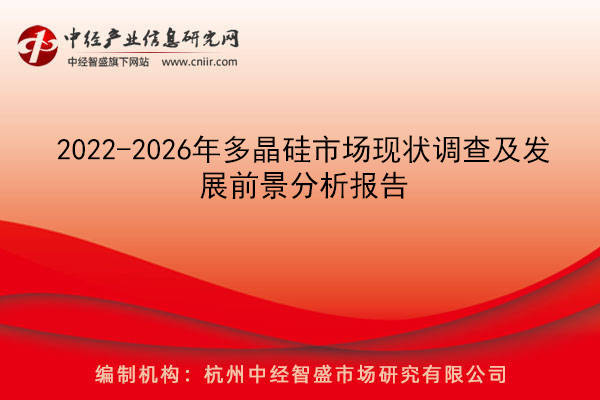 中经产业信息研究网
中经智盛旗下网站 www.cniir.com

2022-2026年多晶硅市场现状调查及发展前景分析报告

编制机构：杭州中经智盛市场研究有限公司